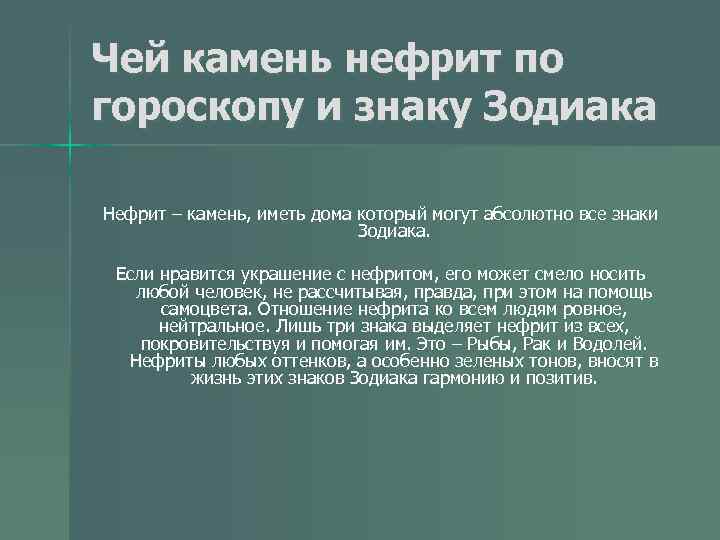 Чей камень нефрит по гороскопу и знаку Зодиака

Нефрит – камень, иметь дома который могут абсолютно все знаки Зодиака.

Если нравится украшение с нефритом, его может смело носить любой человек, не рассчитывая, правда, при этом на помощь самоцвета. Отношение нефрита ко всем людям ровное, нейтральное. Лишь три знака выделяет нефрит из всех, покровительствуя и помогая им. Это – Рыбы, Рак и Водолей. Нефриты любых оттенков, а особенно зеленых тонов, вносят в жизнь этих знаков Зодиака гармонию и позитив.